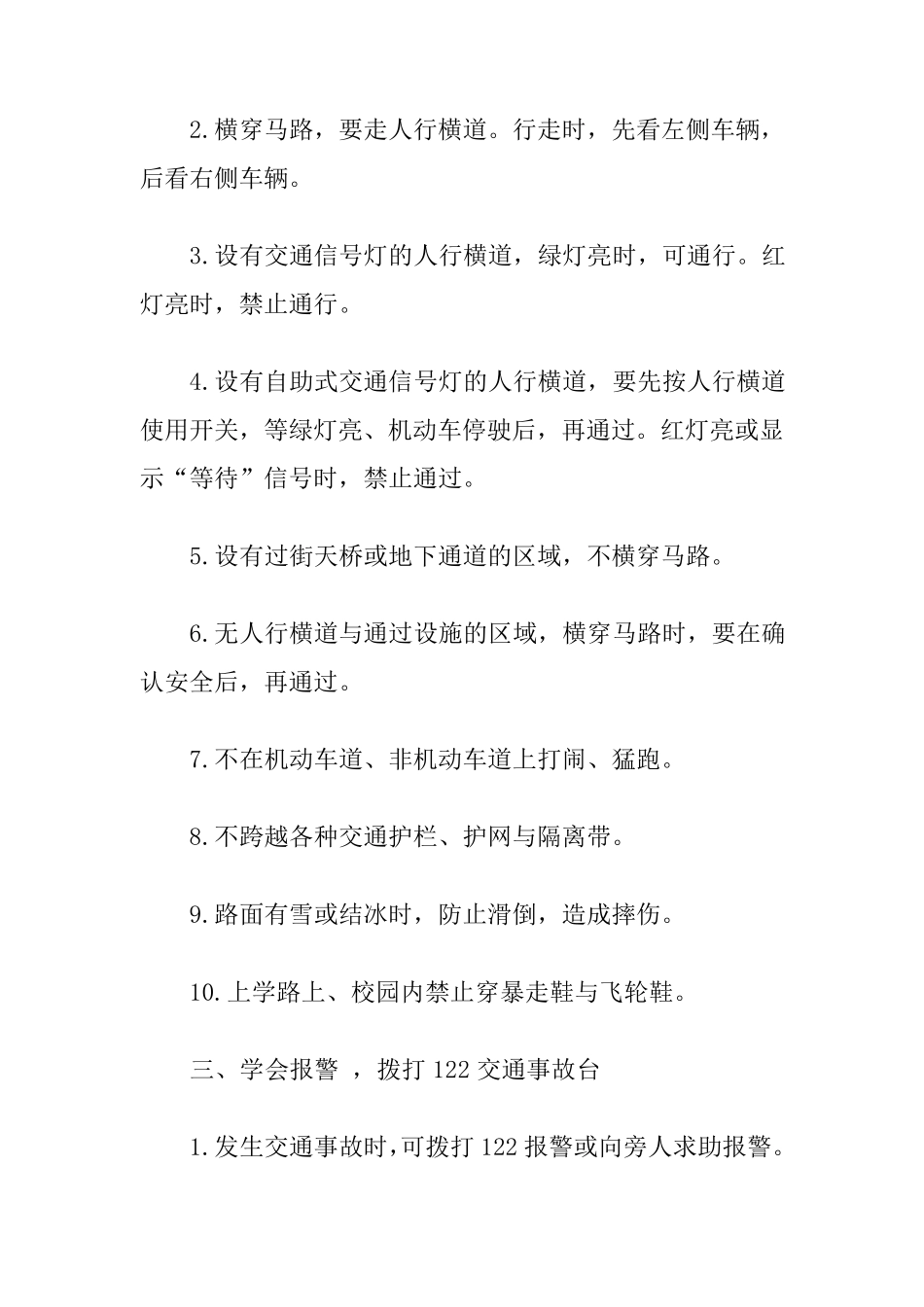 2.横穿马路，要走人行横道。行走时，先看左侧车辆，后看右侧车辆。

3.设有交通信号灯的人行横道，绿灯亮时，可通行。红灯亮时，禁止通行。

4.设有自助式交通信号灯的人行横道，要先按人行横道使用开关，等绿灯亮、机动车停驶后，再通过。红灯亮或显示“等待”信号时，禁止通过。

5.设有过街天桥或地下通道的区域，不横穿马路。

6.无人行横道与通过设施的区域，横穿马路时，要在确认安全后，再通过。

7.不在机动车道、非机动车道上打闹、猛跑。

8.不跨越各种交通护栏、护网与隔离带。

9.路面有雪或结冰时，防止滑倒，造成摔伤。

10.上学路上、校园内禁止穿暴走鞋与飞轮鞋。

三、学会报警 ，拨打 122 交通事故台

1.发生交通事故时，可拨打 122 报警或向旁人求助报警。